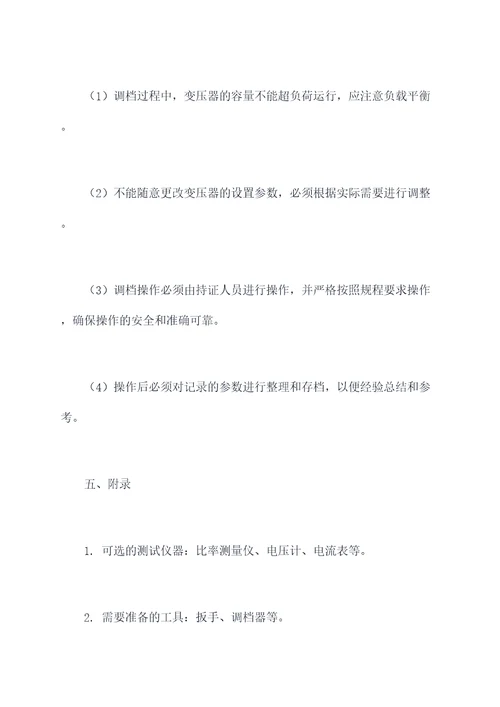 （1）调档过程中，变压器的容量不能超负荷运行，应注意负载平衡。

（2）不能随意更改变压器的设置参数，必须根据实际需要进行调整。

（3）调档操作必须由持证人员进行操作，并严格按照规程要求操作，确保操作的安全和准确可靠。

（4）操作后必须对记录的参数进行整理和存档，以便经验总结和参考。

五、附录

1. 可选的测试仪器：比率测量仪、电压计、电流表等。

2. 需要准备的工具：扳手、调档器等。